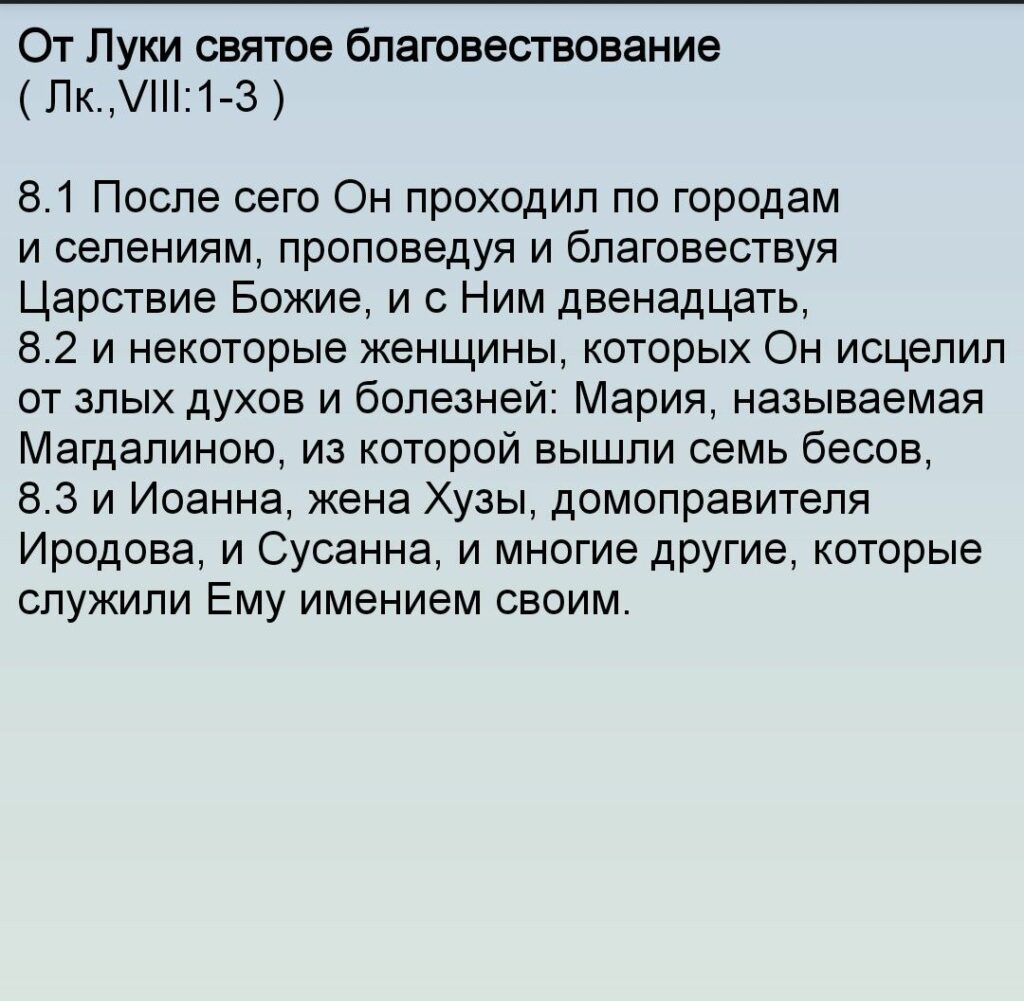 От Луки святое благовествование
( Лк.,VIII:1-3 )

8.1 После сего Он проходил по городам и селениям, проповедуя и благовествуя Царствие Божие, и с Ним двенадцать,
8.2 и некоторые женщины, которых Он исцелил от злых духов и болезней: Мария, называемая Магдалиною, из которой вышли семь бесов,
8.3 и Иоанна, жена Хузы, домоправителя Иродова, и Сусанна, и многие другие, которые служили Ему имением своим.